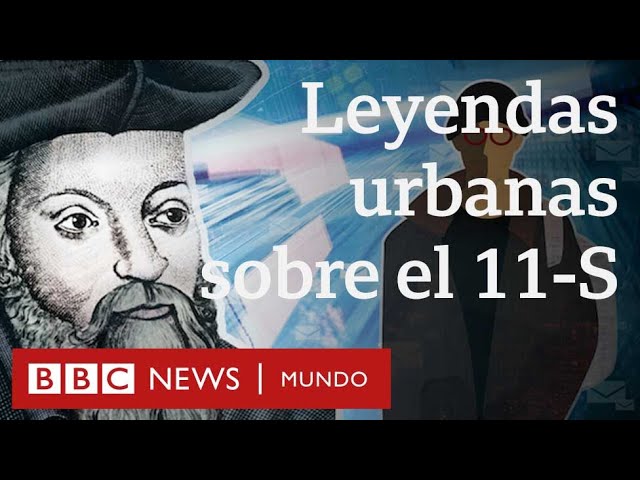 Leyendas urbanas sobre el 11-S

BBC NEWS | MUNDO